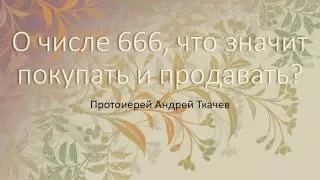 О числе 666, что значит покупать и продавать?

Протоиерей Андрей Ткачев